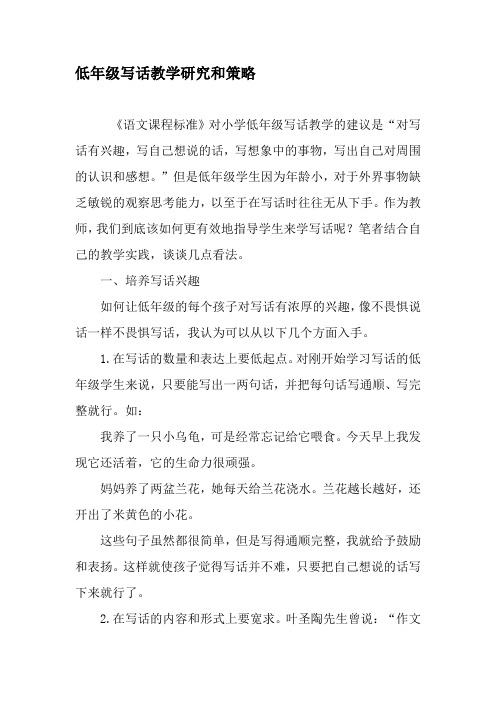 低年级写话教学研究和策略

《语文课程标准》对小学低年级写话教学的建议是“对写话有兴趣，写自己想说的话，写想象中的事物，写出自己对周围的认识和感想。”但是低年级学生因为年龄小，对于外界事物缺乏敏锐的观察思考能力，以至于在写话时往往无从下手。作为教师，我们到底该如何更有效地指导学生来学写话呢？笔者结合自己的教学实践，谈谈几点看法。

一、培养写话兴趣

如何让低年级的每个孩子对写话有浓厚的兴趣，像不畏惧说话一样不畏惧写话，我认为可以从以下几个方面入手。

1.在写话的数量和表达上要低起点。对刚开始学习写话的低年级学生来说，只要能写出一两句话，并把每句话写通顺、写完整就行。如：

我养了一只小乌龟，可是经常忘记给它喂食。今天早上我发现它还活着，它的生命力很顽强。

妈妈养了两盆兰花，她每天给兰花浇水。兰花越长越好，还开出了米黄色的小花。

这些句子虽然都很简单，但是写得通顺完整，我就给予鼓励和表扬。这样就使孩子觉得写话并不难，只要把自己想说的话写下来就行了。

2.在写话的内容和形式上要宽求。叶圣陶先生曾说：“作文